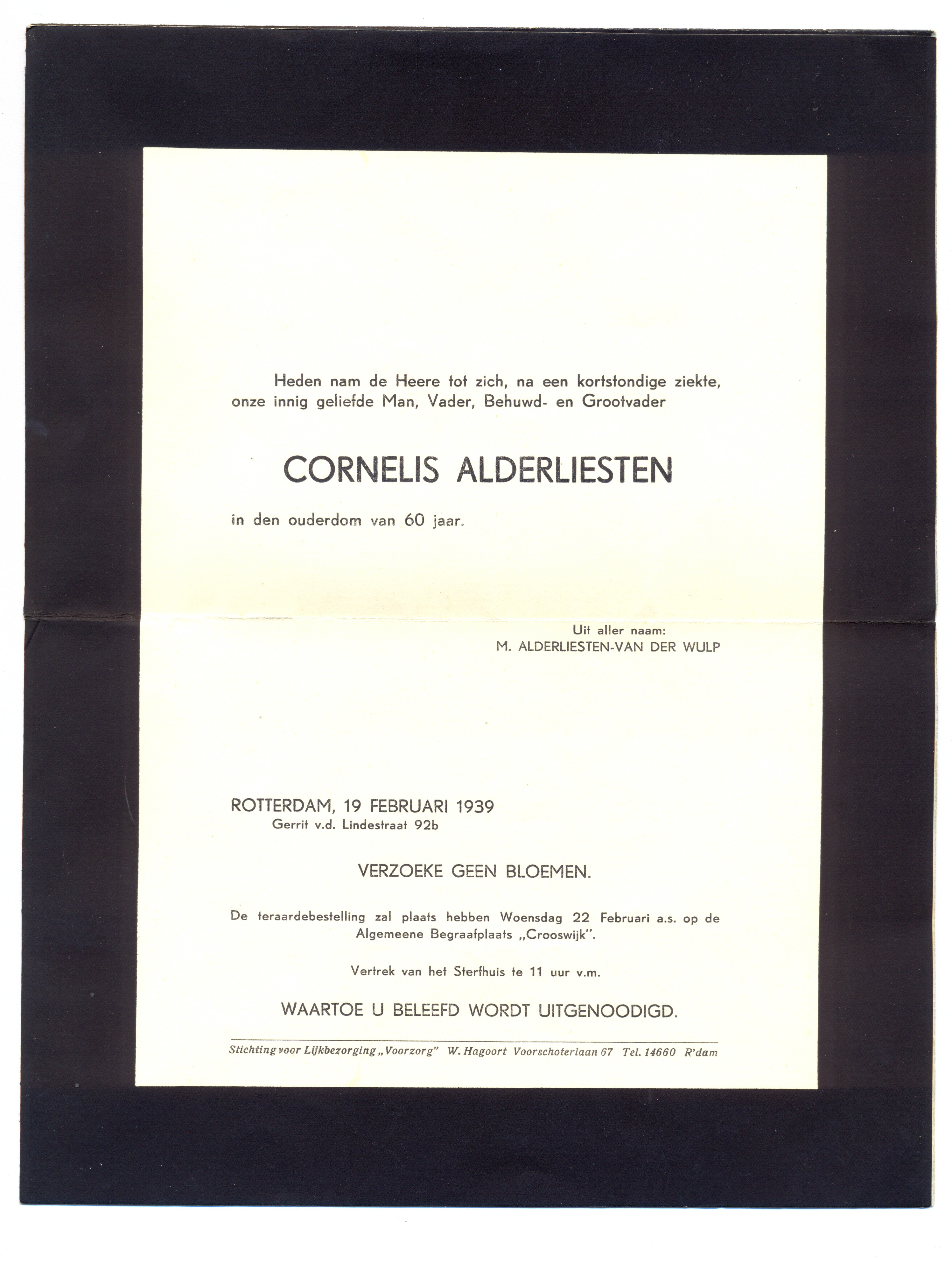 Heden nam de Heere tot zich, na een kortstondige ziekte, onze innig geliefde Man, Vader, Behuwd- en Grootvader

CORNELIS ALDERLIESTEN

in den ouderdom van 60 jaar.

Uit aller naam:
M. ALDERLIESTEN-VAN DER WULP

ROTTERDAM, 19 FEBRUARI 1939
Gerrit v.d. Lindestraat 92b

VERZOEKE GEEN BLOEMEN.

De teraardebestelling zal plaats hebben Woensdag 22 Februari a.s. op de Algemeene Begraafplaats „Crooswijk".

Vertrek van het Sterfhuis te 11 uur v.m.

WAARTOE U BELEEFD WORDT UITGENOODIGD.

Stichting voor Lijkbezorging „Voorzorg" W. Hagoort Voorschoterlaan 67 Tel. 14660 R'dam